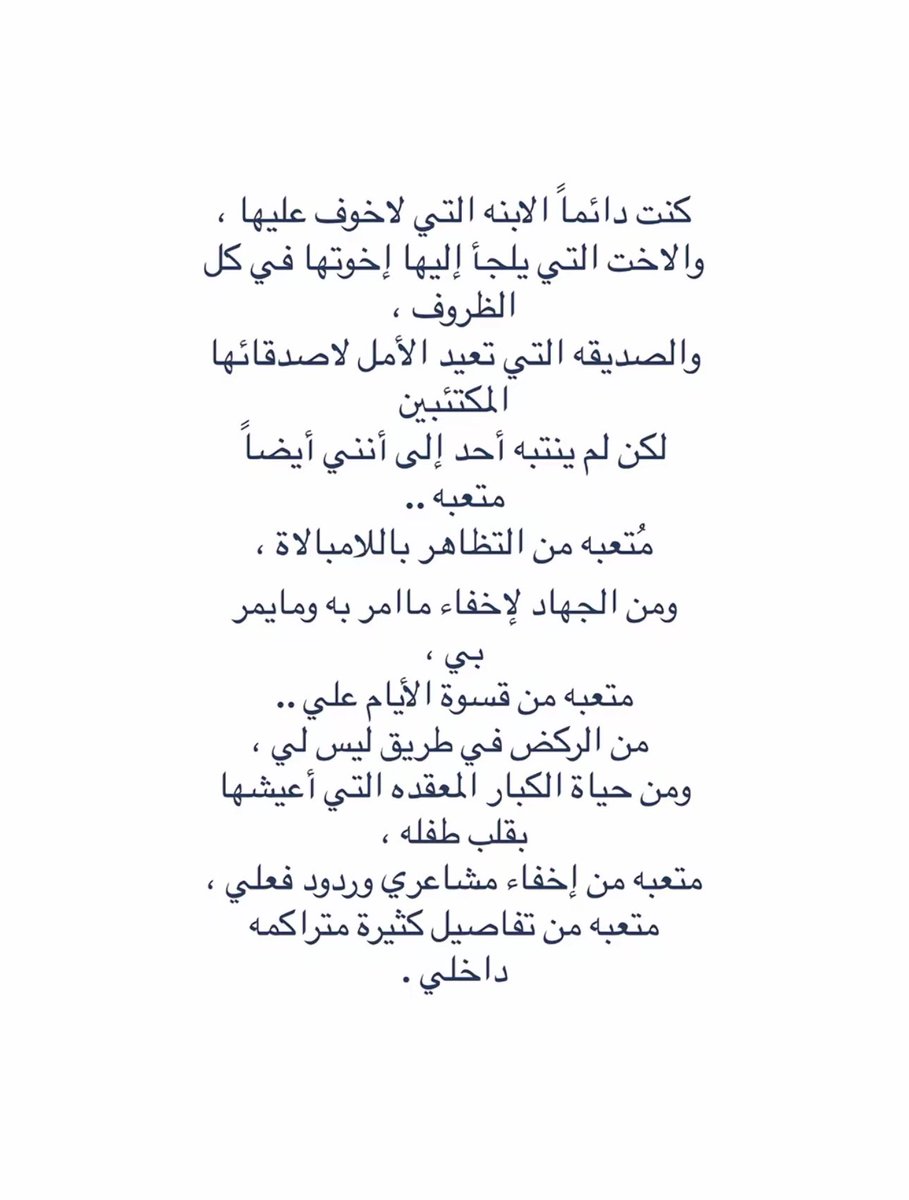 كنت دائماً الابنه التي لاخوف عليها ،
والاخت التي يلجأ إليها إخوتها في كل الظروف ،
والصديقه التي تعيد الأمل لاصدقائها المكتئبين
لكن لم ينتبه أحد إلى أنني أيضاً متعبه ..
مُتعبه من التظاهر باللامبالاة ،
ومن الجهاد لإخفاء ماامر به ومايمر بي ،
متعبه من قسوة الأيام علي ..
من الركض في طريق ليس لي ،
ومن حياة الكبار المعقده التي أعيشها بقلب طفله ،
متعبه من إخفاء مشاعري وردود فعلي ،
متعبه من تفاصيل كثيرة متراكمه داخلي .